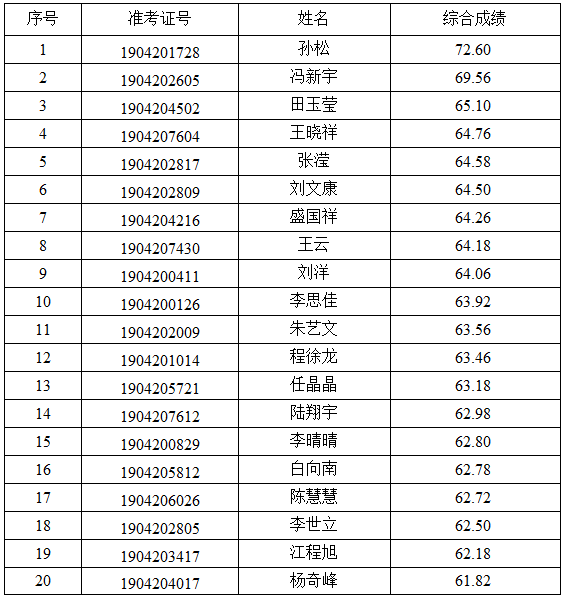 | 序号 | 准考证号 | 姓名 | 综合成绩 |
|---|---|---|---|
| 1 | 1904201728 | 孙松 | 72.60 |
| 2 | 1904202605 | 冯新宇 | 69.56 |
| 3 | 1904204502 | 田玉莹 | 65.10 |
| 4 | 1904207604 | 王晓祥 | 64.76 |
| 5 | 1904202817 | 张滢 | 64.58 |
| 6 | 1904202809 | 刘文康 | 64.50 |
| 7 | 1904204216 | 盛国祥 | 64.26 |
| 8 | 1904207430 | 王云 | 64.18 |
| 9 | 1904200411 | 刘洋 | 64.06 |
| 10 | 1904200126 | 李思佳 | 63.92 |
| 11 | 1904202009 | 朱艺文 | 63.56 |
| 12 | 1904201014 | 程徐龙 | 63.46 |
| 13 | 1904205721 | 任晶晶 | 63.18 |
| 14 | 1904207612 | 陆翔宇 | 62.98 |
| 15 | 1904200829 | 李晴晴 | 62.80 |
| 16 | 1904205812 | 白向南 | 62.78 |
| 17 | 1904206026 | 陈慧慧 | 62.72 |
| 18 | 1904202805 | 李世立 | 62.50 |
| 19 | 1904203417 | 江程旭 | 62.18 |
| 20 | 1904204017 | 杨奇峰 | 61.82 |